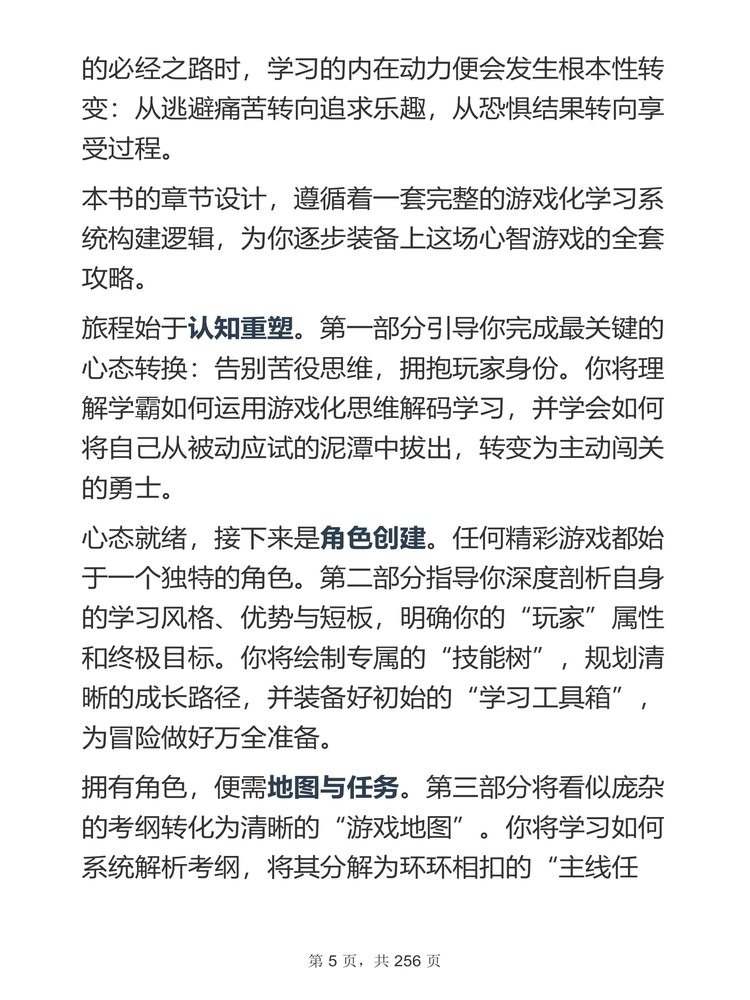 的必经之路时，学习的内在动力便会发生根本性转变：从逃避痛苦转向追求乐趣，从恐惧结果转向享受过程。

本书的章节设计，遵循着一套完整的游戏化学习系统构建逻辑，为你逐步装备上这场心智游戏的全套攻略。

旅程始于认知重塑。第一部分引导你完成最关键的心态转换：告别苦役思维，拥抱玩家身份。你将理解学霸如何运用游戏化思维解码学习，并学会如何将自己从被动应试的泥潭中拔出，转变为主动闯关的勇士。

心态就绪，接下来是角色创建。任何精彩游戏都始于一个独特的角色。第二部分指导你深度剖析自身的学习风格、优势与短板，明确你的“玩家”属性和终极目标。你将绘制专属的“技能树”，规划清晰的成长路径，并装备好初始的“学习工具箱”，为冒险做好万全准备。

拥有角色，便需地图与任务。第三部分将看似庞杂的考纲转化为清晰的“游戏地图”。你将学习如何系统解析考纲，将其分解为环环相扣的“主线任

第 5 页，共 256 页